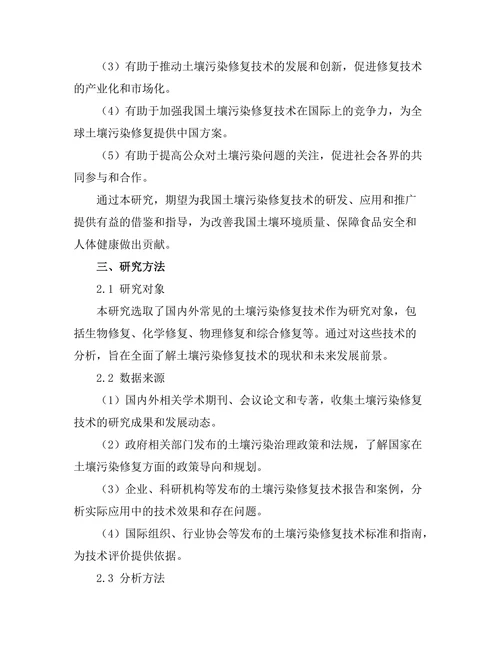 （3）有助于推动土壤污染修复技术的发展和创新，促进修复技术的产业化和市场化。

（4）有助于加强我国土壤污染修复技术在国际上的竞争力，为全球土壤污染修复提供中国方案。

（5）有助于提高公众对土壤污染问题的关注，促进社会各界的共同参与和合作。

通过本研究，期望为我国土壤污染修复技术的研发、应用和推广提供有益的借鉴和指导，为改善我国土壤环境质量、保障食品安全和人体健康做出贡献。

三、研究方法

2.1 研究对象

本研究选取了国内外常见的土壤污染修复技术作为研究对象，包括生物修复、化学修复、物理修复和综合修复等。通过对这些技术的分析，旨在全面了解土壤污染修复技术的现状和未来发展前景。

2.2 数据来源

（1）国内外相关学术期刊、会议论文和专著，收集土壤污染修复技术的研究成果和发展动态。

（2）政府相关部门发布的土壤污染治理政策和法规，了解国家在土壤污染修复方面的政策导向和规划。

（3）企业、科研机构等发布的土壤污染修复技术报告和案例，分析实际应用中的技术效果和存在问题。

（4）国际组织、行业协会等发布的土壤污染修复技术标准和指南，为技术评价提供依据。

2.3 分析方法